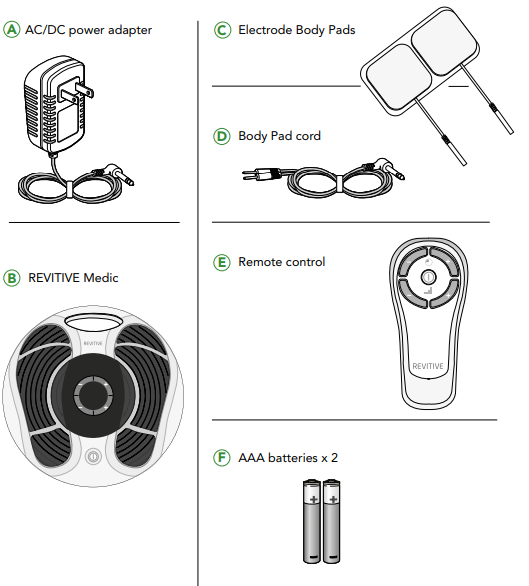 A AC/DC power adapter

B REVITIVE Medic

REVITIVE

C Electrode Body Pads

D Body Pad cord

E Remote control

REVITIVE

F AAA batteries x 2